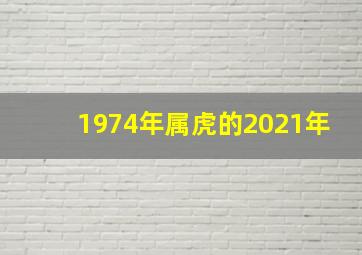 1974年属虎的2021年